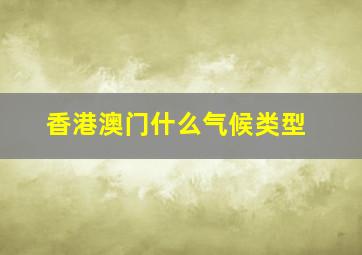 香港澳门什么气候类型